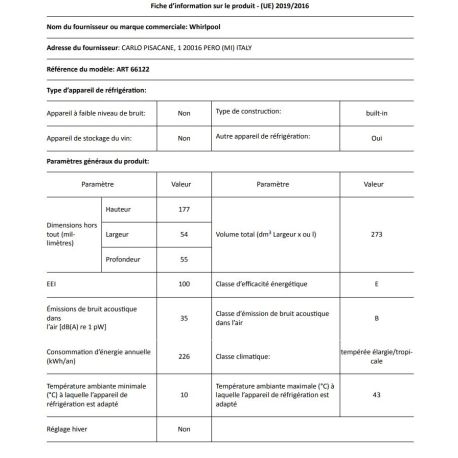 Fiche d'information sur le produit - (UE) 2019/2016

Nom du fournisseur ou marque commerciale: Whirlpool

Adresse du fournisseur: CARLO PISACANE, 1 20016 PERO (MI) ITALY

Référence du modèle: ART 66122

Type d'appareil de réfrigération:

| Appareil à faible niveau de bruit: | Non | Type de construction: | built-in |
|---|---|---|---|
| Appareil de stockage du vin: | Non | Autre appareil de réfrigération: | Oui |

Paramètres généraux du produit:

| Paramètre | | Valeur | Paramètre | Valeur |
|---|---|---|---|---|
| Dimensions hors tout (millimètres) | Hauteur | 177 | Volume total (dm$^3$ Largeur x ou l) | 273 |
| | Largeur | 54 | | |
| | Profondeur | 55 | | |
| EEI | | 100 | Classe d'efficacité énergétique | E |
| Émissions de bruit acoustique dans l'air [dB(A) re 1 pW] | | 35 | Classe d'émission de bruit acoustique dans l'air | B |
| Consommation d'énergie annuelle (kWh/an) | | 226 | Classe climatique: | tempérée élargie/tropicale |
| Température ambiante minimale (°C) à laquelle l'appareil de réfrigération est adapté | | 10 | Température ambiante maximale (°C) à laquelle l'appareil de réfrigération est adapté | 43 |
| Réglage hiver | | Non | | |